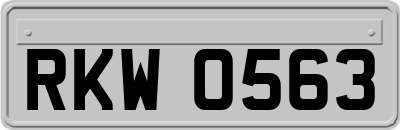 RKW 0563